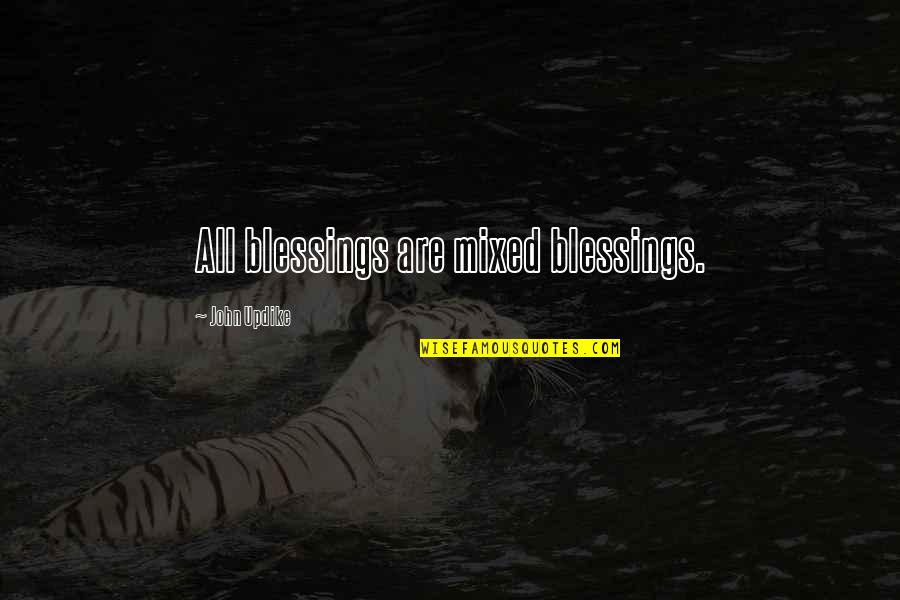 All blessings are mixed blessings.

~ John Updike

WISEFAMOUSQUOTES.COM